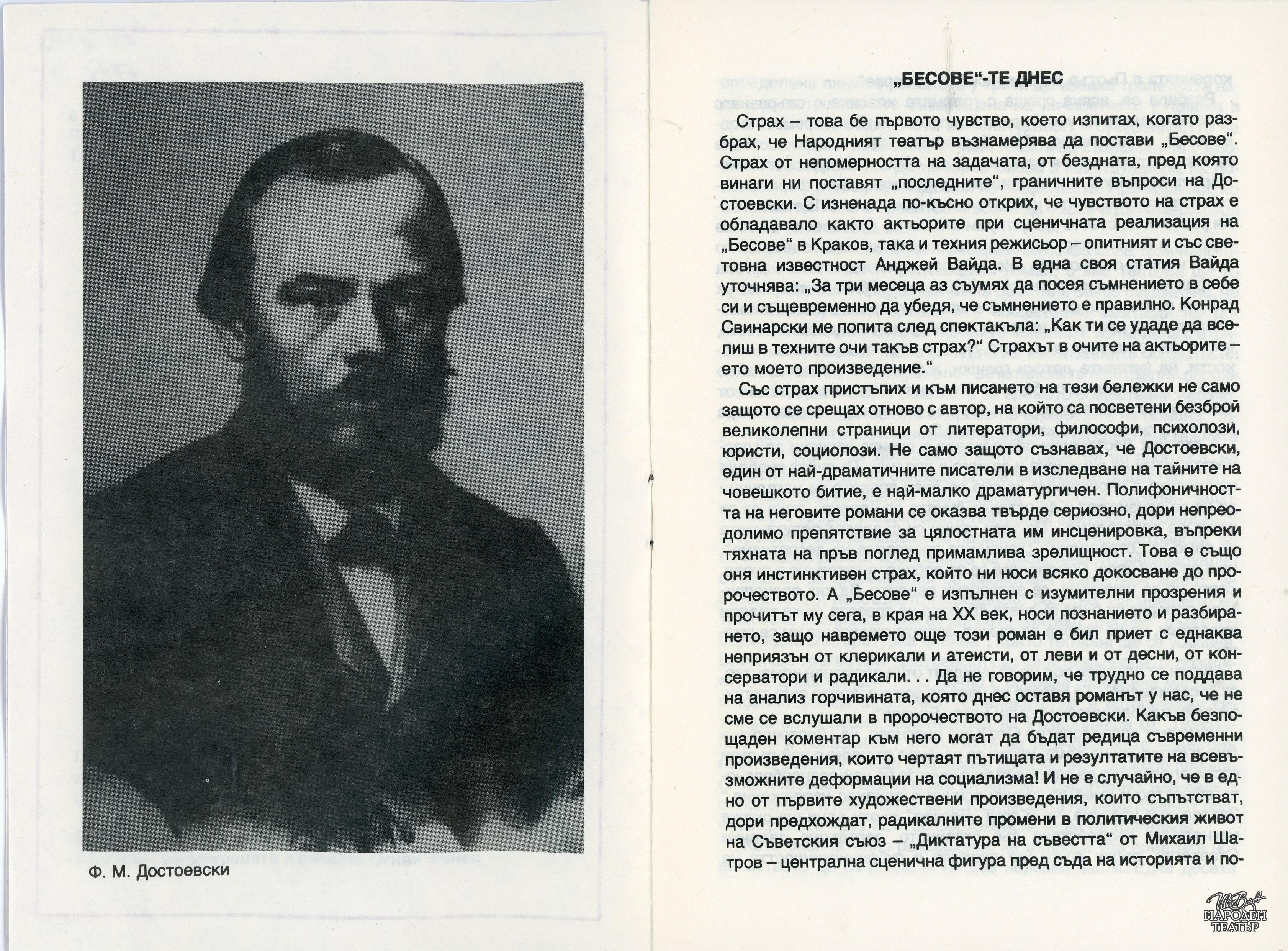 Ф. М. Достоевски

„БЕСОВЕ“-ТЕ ДНЕС

Страх – това бе първото чувство, което изпитах, когато разбрах, че Народният театър възнамерява да постави „Бесове“. Страх от непомерността на задачата, от бездната, пред която винаги ни поставят „последните“, граничните въпроси на Достоевски. С изненада по-късно открих, че чувството на страх е обладавало както актьорите при сценичната реализация на „Бесове“ в Краков, така и техния режисьор – опитният и със световна известност Анджей Вайда. В една своя статия Вайда уточнява: „За три месеца аз съумях да посея съмнението в себе си и същевременно да убедя, че съмнението е правилно. Конрад Свинарски ме попита след спектакъла: „Как ти се удаде да вселиш в техните очи такъв страх?“ Страхът в очите на актьорите – ето моето произведение.“

Със страх пристъпих и към писането на тези бележки не само защото се срещах отново с автор, на който са посветени безброй великолепни страници от литератори, философи, психолози, юристи, социолози. Не само защото съзнавах, че Достоевски, един от най-драматичните писатели в изследване на тайните на човешкото битие, е най-малко драматургичен. Полифоничността на неговите романи се оказва твърде сериозно, дори непреодолимо препятствие за цялостната им инсценировка, въпреки тяхната на пръв поглед примамлива зрелищност. Това е също оня инстинктивен страх, който ни носи всяко докосване до пророчеството. А „Бесове“ е изпълнен с изумителни прозрения и прочитът му сега, в края на XX век, носи познанието и разбирането, защо навремето още този роман е бил приет с еднаква неприязън от клерикали и атеисти, от леви и от десни, от консерватори и радикали. . . Да не говорим, че трудно се поддава на анализ горчивината, която днес оставя романът у нас, че не сме се вслушали в пророчеството на Достоевски. Какъв безпощаден коментар към него могат да бъдат редица съвременни произведения, които чертаят пътищата и резултатите на всевъзможните деформации на социализма! И не е случайно, че в едно от първите художествени произведения, които съпътстват, дори предхождат, радикалните промени в политическия живот на Съветския съюз – „Диктатура на съвестта“ от Михаил Шатров – централна сценична фигура пред съда на историята и по-

Иван Вазов
НАРОДЕН ТЕАТЪР